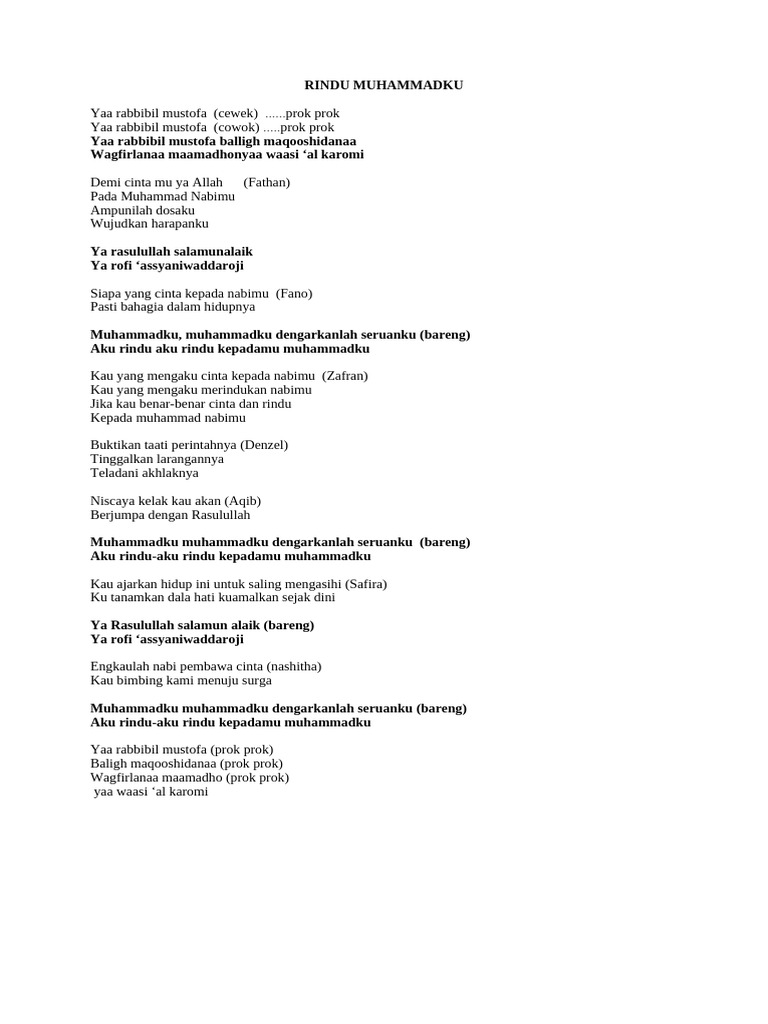 RINDU MUHAMMADKU

Yaa rabbibil mustofa (cewek) ......prok prok
Yaa rabbibil mustofa (cowok) .....prok prok
Yaa rabbibil mustofa balligh maqooshidanaa
Wagfirlanaa maamadhonyaa waasi 'al karomi

Demi cinta mu ya Allah (Fathan)
Pada Muhammad Nabimu
Ampunilah dosaku
Wujudkan harapanku

Ya rasulullah salamunalaik
Ya rofi 'assyaniwaddaroji

Siapa yang cinta kepada nabimu (Fano)
Pasti bahagia dalam hidupnya

Muhammadku, muhammadku dengarkanlah seruanku (bareng)
Aku rindu aku rindu kepadamu muhammadku

Kau yang mengaku cinta kepada nabimu (Zafran)
Kau yang mengaku merindukan nabimu
Jika kau benar-benar cinta dan rindu
Kepada muhammad nabimu

Buktikan taati perintahnya (Denzel)
Tinggalkan larangannya
Teladani akhlaknya

Niscaya kelak kau akan (Aqib)
Berjumpa dengan Rasulullah

Muhammadku muhammadku dengarkanlah seruanku (bareng)
Aku rindu-aku rindu kepadamu muhammadku

Kau ajarkan hidup ini untuk saling mengasihi (Safira)
Ku tanamkan dala hati kuamalkan sejak dini

Ya Rasulullah salamun alaik (bareng)
Ya rofi 'assyaniwaddaroji

Engkaulah nabi pembawa cinta (nashitha)
Kau bimbing kami menuju surga

Muhammadku muhammadku dengarkanlah seruanku (bareng)
Aku rindu-aku rindu kepadamu muhammadku

Yaa rabbibil mustofa (prok prok)
Baligh maqooshidanaa (prok prok)
Wagfirlanaa maamadho (prok prok)
yaa waasi 'al karomi